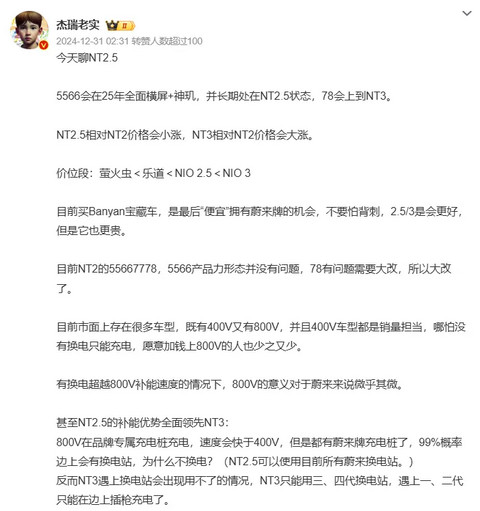 杰瑞老实 II
2024-12-31 02:31 转赞人数超过100
今天聊NT2.5

5566会在25年全面横屏+神玑，并长期处在NT2.5状态，78会上到NT3。

NT2.5相对NT2价格会小涨，NT3相对NT2价格会大涨。

价位段：萤火虫 < 乐道 < NIO 2.5 < NIO 3

目前买Banyan宝藏车，是最后“便宜”拥有蔚来牌的机会，不要怕背刺，2.5/3是会更好，但是它也更贵。

目前NT2的55667778，5566产品力形态并没有问题，78有问题需要大改，所以大改了。

目前市面上存在很多车型，既有400V又有800V，并且400V车型都是销量担当，哪怕没有换电只能充电，愿意加钱上800V的人也少之又少。

有换电超越800V补能速度的情况下，800V的意义对于蔚来来说微乎其微。

甚至NT2.5的补能优势全面领先NT3：
800V在品牌专属充电桩充电，速度会快于400V，但是都有蔚来牌充电桩了，99%概率边上会有换电站，为什么不换电？（NT2.5可以使用目前所有蔚来换电站。）
反而NT3遇上换电站会出现用不了的情况，NT3只能用三、四代换电站，遇上一、二代只能在边上插枪充电了。